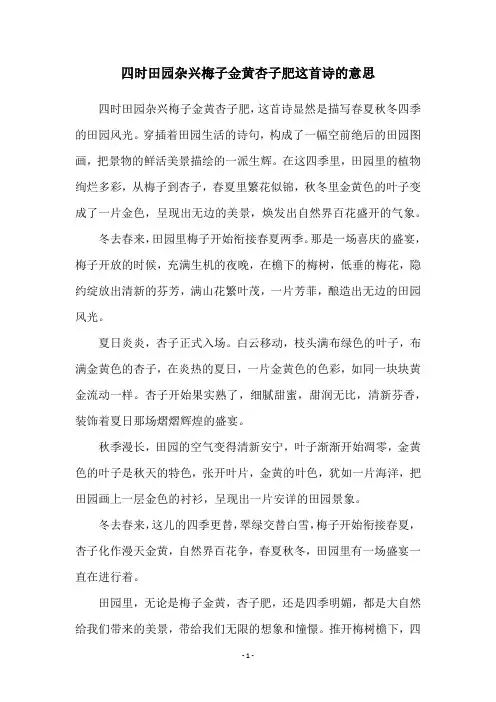 四时田园杂兴梅子金黄杏子肥这首诗的意思

四时田园杂兴梅子金黄杏子肥，这首诗显然是描写春夏秋冬四季的田园风光。穿插着田园生活的诗句，构成了一幅空前绝后的田园图画，把景物的鲜活美景描绘的一派生辉。在这四季里，田园里的植物绚烂多彩，从梅子到杏子，春夏里繁花似锦，秋冬里金黄色的叶子变成了一片金色，呈现出无边的美景，焕发出自然界百花盛开的气象。

冬去春来，田园里梅子开始衔接春夏两季。那是一场喜庆的盛宴，梅子开放的时候，充满生机的夜晚，在檐下的梅树，低垂的梅花，隐约绽放出清新的芬芳，满山花繁叶茂，一片芳菲，酿造出无边的田园风光。

夏日炎炎，杏子正式入场。白云移动，枝头满布绿色的叶子，布满金黄色的杏子，在炎热的夏日，一片金黄色的色彩，如同一块块黄金流动一样。杏子开始果实熟了，细腻甜蜜，甜润无比，清新芬香，装饰着夏日那场熠熠辉煌的盛宴。

秋季漫长，田园的空气变得清新安宁，叶子渐渐开始凋零，金黄色的叶子是秋天的特色，张开叶片，金黄的叶色，犹如一片海洋，把田园画上一层金色的衬衫，呈现出一片安详的田园景象。

冬去春来，这儿的四季更替，翠绿交替白雪，梅子开始衔接春夏，杏子化作漫天金黄，自然界百花争，春夏秋冬，田园里有一场盛宴一直在进行着。

田园里，无论是梅子金黄，杏子肥，还是四季明媚，都是大自然给我们带来的美景，带给我们无限的想象和憧憬。推开梅树檐下，四

- 1 -